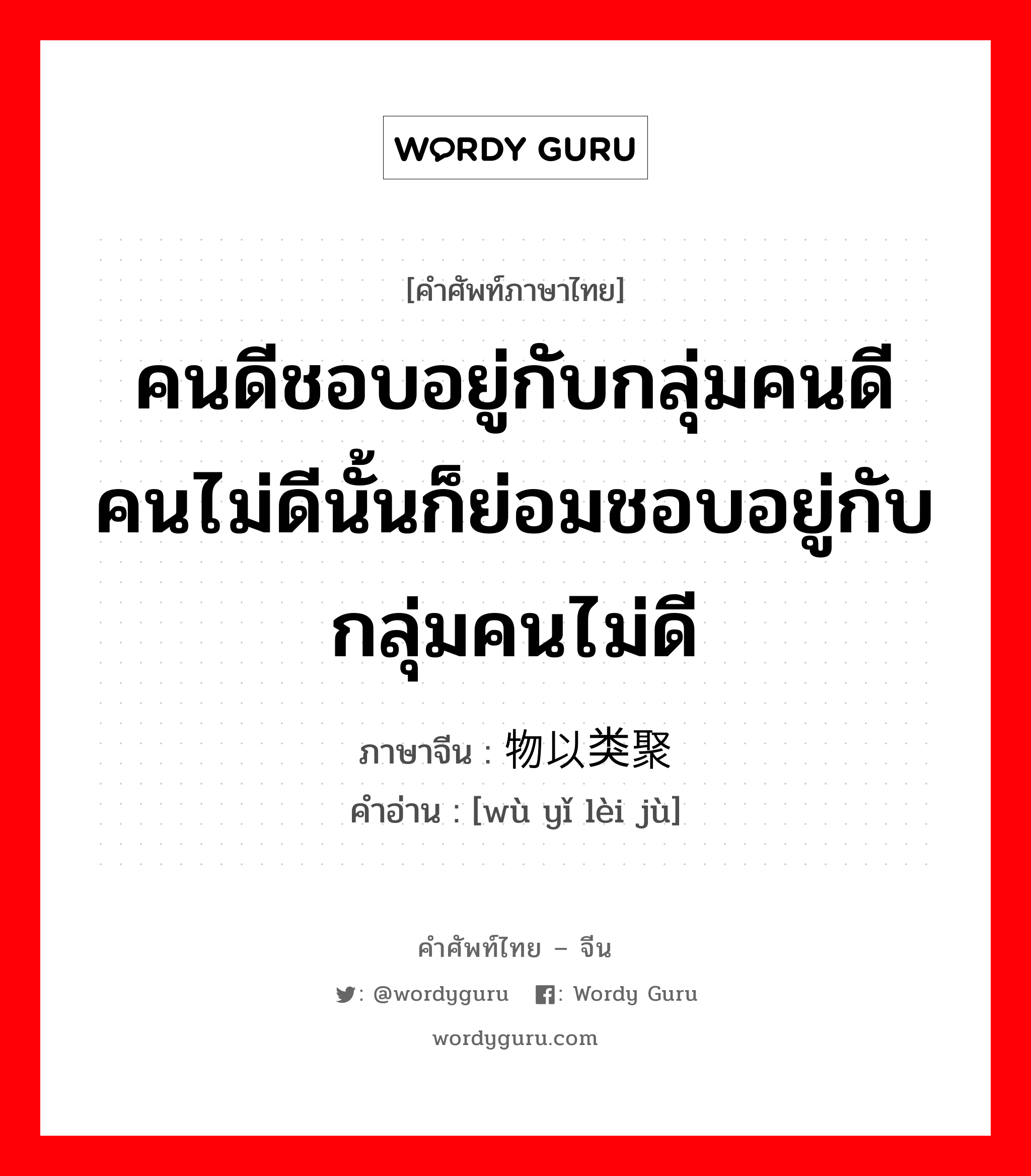 WORDY GURU

[คำศัพท์ภาษาไทย]

คนดีชอบอยู่กับกลุ่มคนดี คนไม่ดีนั้นก็ย่อมชอบอยู่กับกลุ่มคนไม่ดี

ภาษาจีน : 物以类聚
คำอ่าน : [wù yǐ lèi jù]

คำศัพท์ไทย – จีน
: @wordyguru : Wordy Guru
wordyguru.com